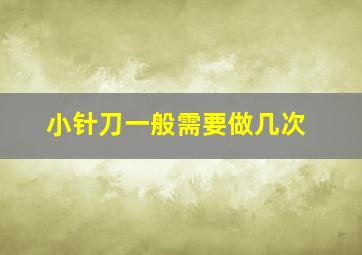 小针刀一般需要做几次